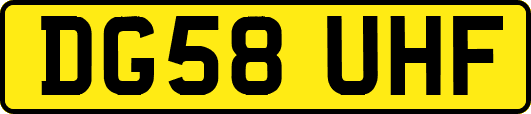 DG58 UHF